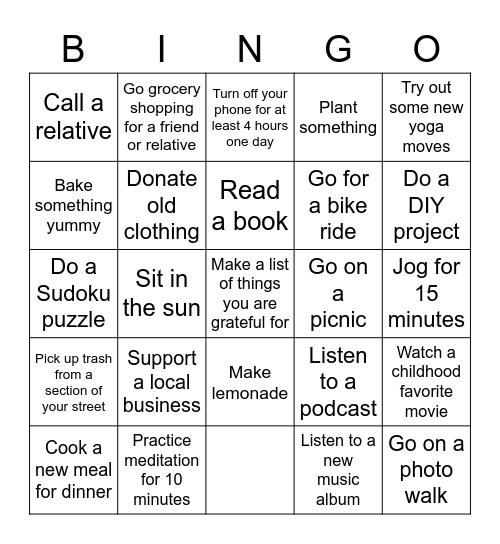 | B | I | N | G | O |
|---|---|---|---|---|
| Call a relative | Go grocery shopping for a friend or relative | Turn off your phone for at least 4 hours one day | Plant something | Try out some new yoga moves |
| Bake something yummy | Donate old clothing | Read a book | Go for a bike ride | Do a DIY project |
| Do a Sudoku puzzle | Sit in the sun | Make a list of things you are grateful for | Go on a picnic | Jog for 15 minutes |
| Pick up trash from a section of your street | Support a local business | Make lemonade | Listen to a podcast | Watch a childhood favorite movie |
| Cook a new meal for dinner | Practice meditation for 10 minutes | | Listen to a new music album | Go on a photo walk |